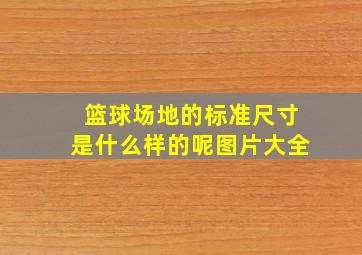 篮球场地的标准尺寸
是什么样的呢图片大全